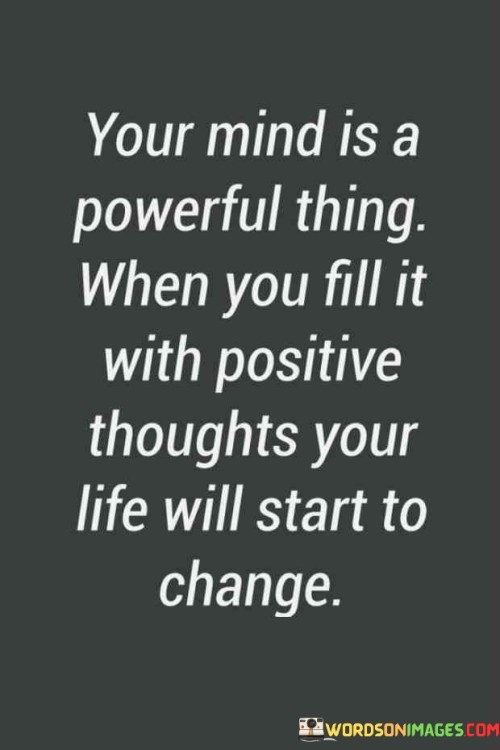 Your mind is a powerful thing. When you fill it with positive thoughts your life will start to change.

WORDSONIMAGES.COM